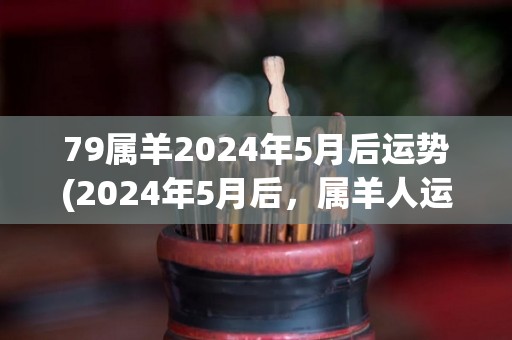 79属羊2024年5月后运势(2024年5月后，属羊人运